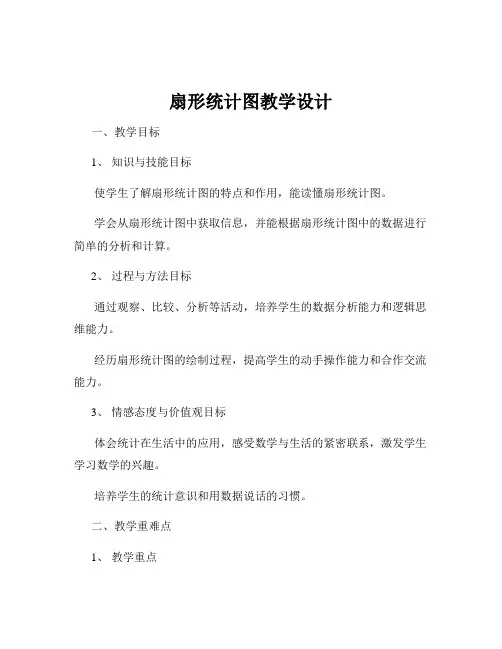 扇形统计图教学设计

一、教学目标

1、知识与技能目标

使学生了解扇形统计图的特点和作用，能读懂扇形统计图。

学会从扇形统计图中获取信息，并能根据扇形统计图中的数据进行简单的分析和计算。

2、过程与方法目标

通过观察、比较、分析等活动，培养学生的数据分析能力和逻辑思维能力。

经历扇形统计图的绘制过程，提高学生的动手操作能力和合作交流能力。

3、情感态度与价值观目标

体会统计在生活中的应用，感受数学与生活的紧密联系，激发学生学习数学的兴趣。

培养学生的统计意识和用数据说话的习惯。

二、教学重难点

1、教学重点